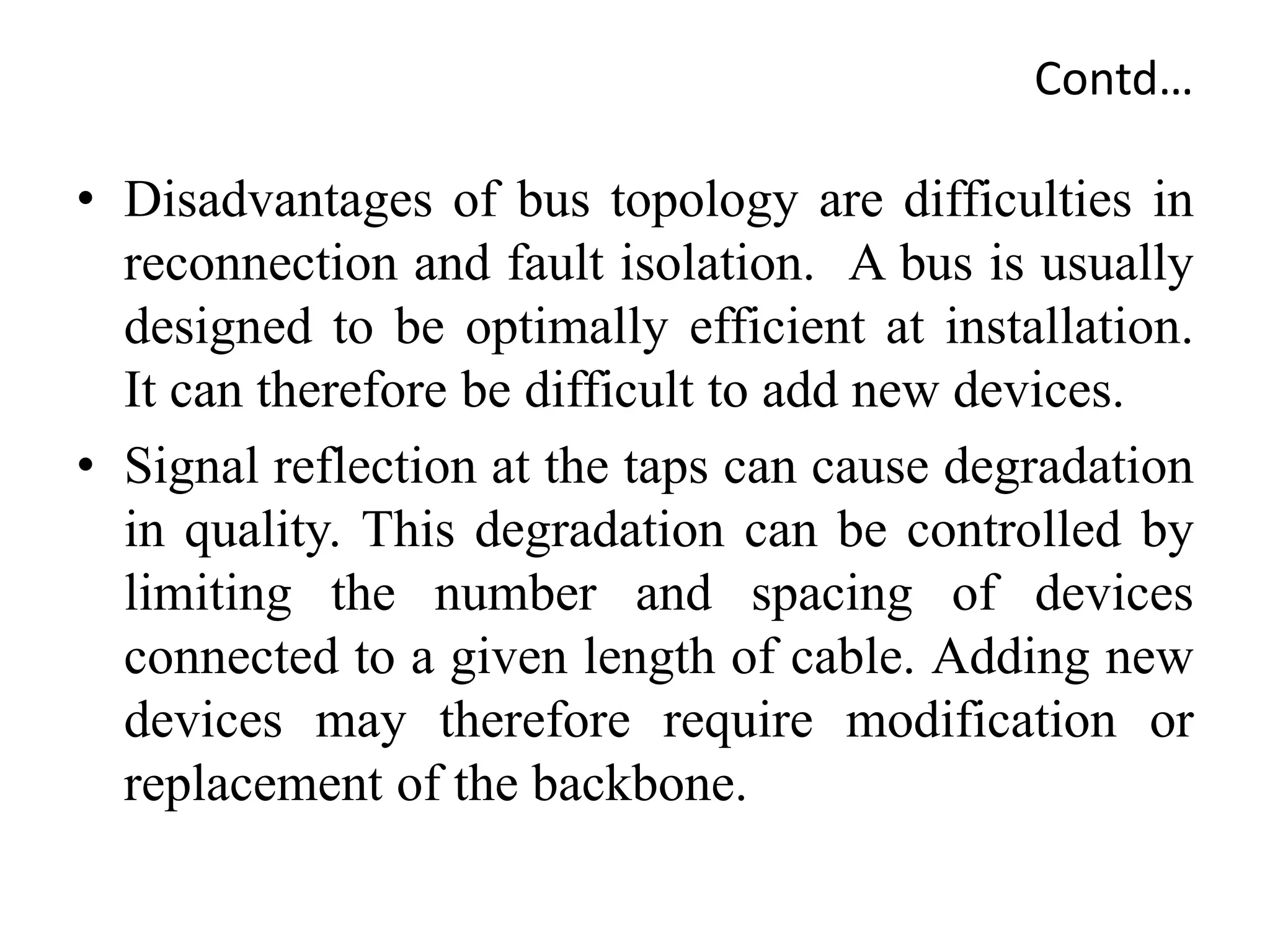 Contd…

• Disadvantages of bus topology are difficulties in reconnection and fault isolation. A bus is usually designed to be optimally efficient at installation. It can therefore be difficult to add new devices.

• Signal reflection at the taps can cause degradation in quality. This degradation can be controlled by limiting the number and spacing of devices connected to a given length of cable. Adding new devices may therefore require modification or replacement of the backbone.